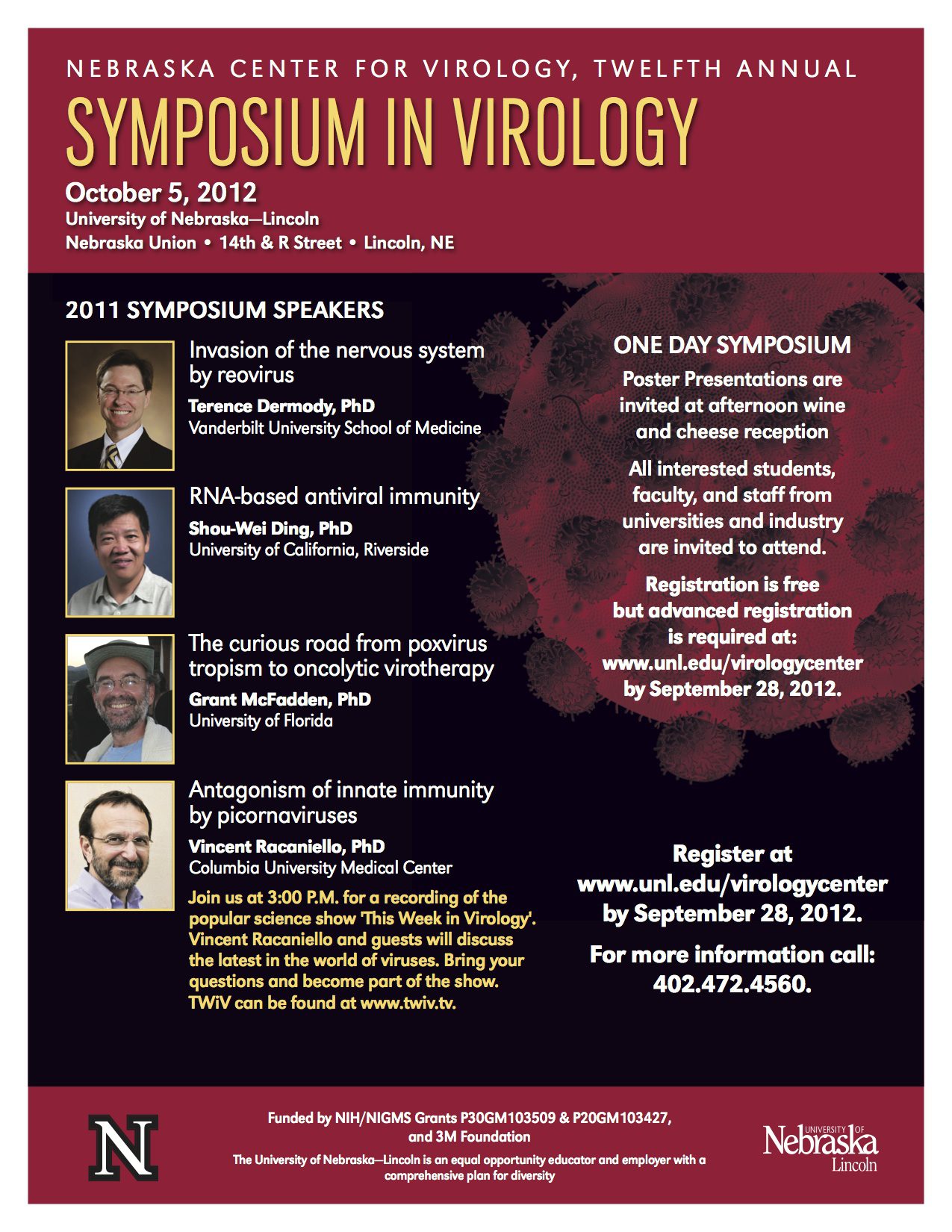 NEBRASKA CENTER FOR VIROLOGY, TWELFTH ANNUAL

SYMPOSIUM IN VIROLOGY

October 5, 2012
University of Nebraska—Lincoln
Nebraska Union • 14th & R Street • Lincoln, NE

2011 SYMPOSIUM SPEAKERS

Invasion of the nervous system by reovirus
Terence Dermody, PhD
Vanderbilt University School of Medicine

RNA-based antiviral immunity
Shou-Wei Ding, PhD
University of California, Riverside

The curious road from poxvirus tropism to oncolytic virotherapy
Grant McFadden, PhD
University of Florida

Antagonism of innate immunity by picornaviruses
Vincent Racaniello, PhD
Columbia University Medical Center

Join us at 3:00 P.M. for a recording of the popular science show 'This Week in Virology'. Vincent Racaniello and guests will discuss the latest in the world of viruses. Bring your questions and become part of the show. TWiV can be found at www.twiv.tv.

ONE DAY SYMPOSIUM

Poster Presentations are invited at afternoon wine and cheese reception

All interested students, faculty, and staff from universities and industry are invited to attend.

Registration is free but advanced registration is required at: www.unl.edu/virologycenter by September 28, 2012.

Register at www.unl.edu/virologycenter by September 28, 2012.

For more information call: 402.472.4560.

N

Funded by NIH/NIGMS Grants P30GM103509 & P20GM103427, and 3M Foundation

The University of Nebraska—Lincoln is an equal opportunity educator and employer with a comprehensive plan for diversity

UNIVERSITY OF Nebraska Lincoln